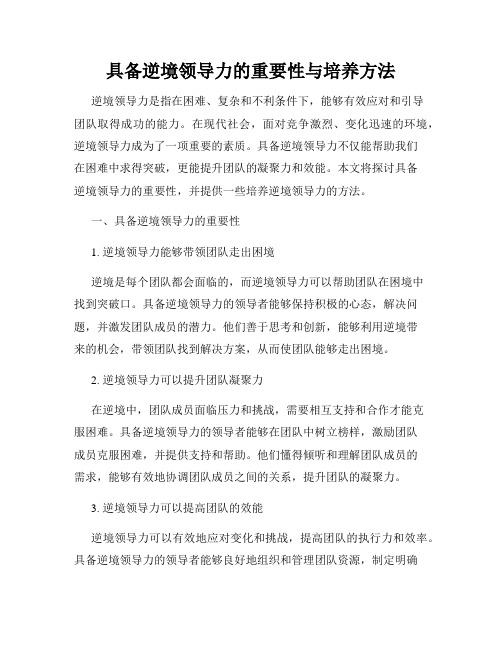 具备逆境领导力的重要性与培养方法

逆境领导力是指在困难、复杂和不利条件下，能够有效应对和引导团队取得成功的能力。在现代社会，面对竞争激烈、变化迅速的环境，逆境领导力成为了一项重要的素质。具备逆境领导力不仅能帮助我们在困难中求得突破，更能提升团队的凝聚力和效能。本文将探讨具备逆境领导力的重要性，并提供一些培养逆境领导力的方法。

一、具备逆境领导力的重要性

1. 逆境领导力能够带领团队走出困境

逆境是每个团队都会面临的，而逆境领导力可以帮助团队在困境中找到突破口。具备逆境领导力的领导者能够保持积极的心态，解决问题，并激发团队成员的潜力。他们善于思考和创新，能够利用逆境带来的机会，带领团队找到解决方案，从而使团队能够走出困境。

2. 逆境领导力可以提升团队凝聚力

在逆境中，团队成员面临压力和挑战，需要相互支持和合作才能克服困难。具备逆境领导力的领导者能够在团队中树立榜样，激励团队成员克服困难，并提供支持和帮助。他们懂得倾听和理解团队成员的需求，能够有效地协调团队成员之间的关系，提升团队的凝聚力。

3. 逆境领导力可以提高团队的效能

逆境领导力可以有效地应对变化和挑战，提高团队的执行力和效率。具备逆境领导力的领导者能够良好地组织和管理团队资源，制定明确